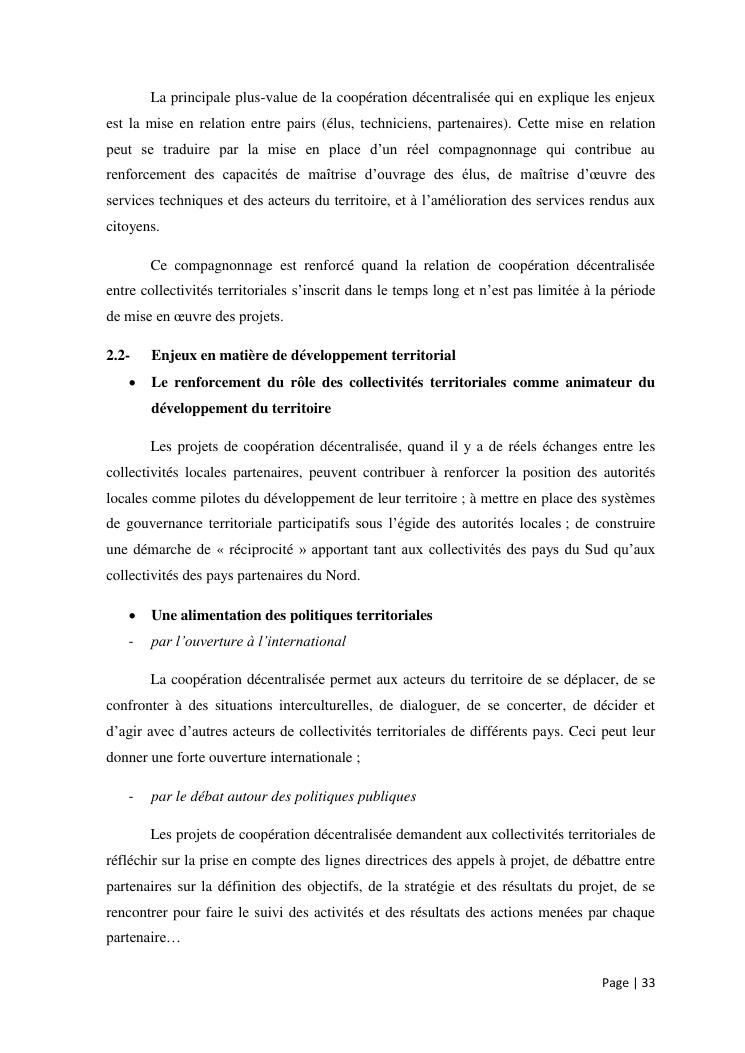 La principale plus-value de la coopération décentralisée qui en explique les enjeux est la mise en relation entre pairs (élus, techniciens, partenaires). Cette mise en relation peut se traduire par la mise en place d'un réel compagnonnage qui contribue au renforcement des capacités de maîtrise d'ouvrage des élus, de maîtrise d'œuvre des services techniques et des acteurs du territoire, et à l'amélioration des services rendus aux citoyens.

Ce compagnonnage est renforcé quand la relation de coopération décentralisée entre collectivités territoriales s'inscrit dans le temps long et n'est pas limitée à la période de mise en œuvre des projets.

2.2- Enjeux en matière de développement territorial

• Le renforcement du rôle des collectivités territoriales comme animateur du développement du territoire

Les projets de coopération décentralisée, quand il y a de réels échanges entre les collectivités locales partenaires, peuvent contribuer à renforcer la position des autorités locales comme pilotes du développement de leur territoire ; à mettre en place des systèmes de gouvernance territoriale participatifs sous l'égide des autorités locales ; de construire une démarche de « réciprocité » apportant tant aux collectivités des pays du Sud qu'aux collectivités des pays partenaires du Nord.

• Une alimentation des politiques territoriales

- par l'ouverture à l'international

La coopération décentralisée permet aux acteurs du territoire de se déplacer, de se confronter à des situations interculturelles, de dialoguer, de se concerter, de décider et d'agir avec d'autres acteurs de collectivités territoriales de différents pays. Ceci peut leur donner une forte ouverture internationale ;

- par le débat autour des politiques publiques

Les projets de coopération décentralisée demandent aux collectivités territoriales de réfléchir sur la prise en compte des lignes directrices des appels à projet, de débattre entre partenaires sur la définition des objectifs, de la stratégie et des résultats du projet, de se rencontrer pour faire le suivi des activités et des résultats des actions menées par chaque partenaire…

Page | 33